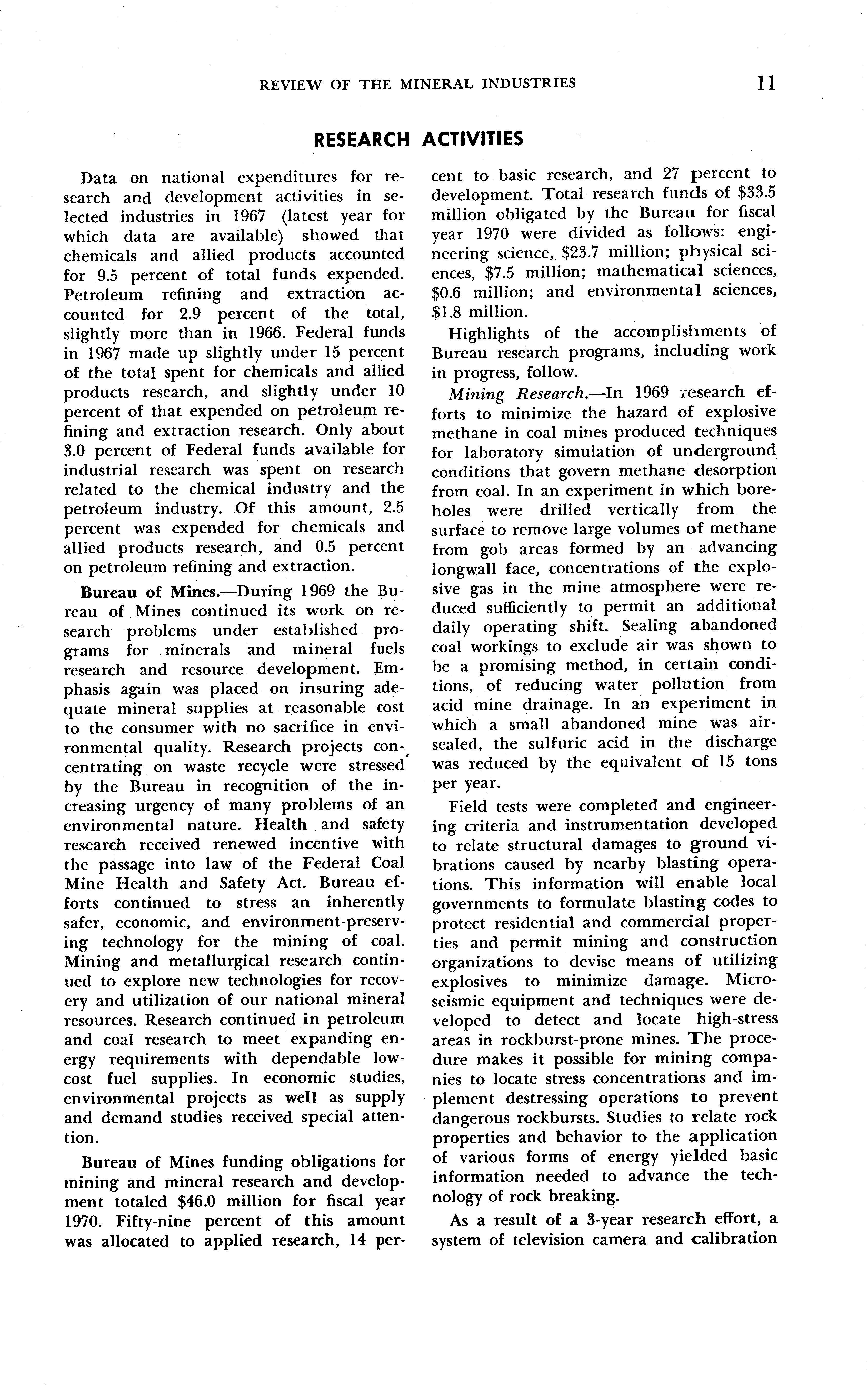 REVIEW OF THE MINERAL INDUSTRIES 11

RESEARCH ACTIVITIES

Data on national expenditures for research and development activities in selected industries in 1967 (latest year for which data are available) showed that chemicals and allied products accounted for 9.5 percent of total funds expended. Petroleum refining and extraction accounted for 2.9 percent of the total, slightly more than in 1966. Federal funds in 1967 made up slightly under 15 percent of the total spent for chemicals and allied products research, and slightly under 10 percent of that expended on petroleum refining and extraction research. Only about 3.0 percent of Federal funds available for industrial research was spent on research related to the chemical industry and the petroleum industry. Of this amount, 2.5 percent was expended for chemicals and allied products research, and 0.5 percent on petroleum refining and extraction.

Bureau of Mines.—During 1969 the Bureau of Mines continued its work on research problems under established programs for minerals and mineral fuels research and resource development. Emphasis again was placed on insuring adequate mineral supplies at reasonable cost to the consumer with no sacrifice in environmental quality. Research projects concentrating on waste recycle were stressed by the Bureau in recognition of the increasing urgency of many problems of an environmental nature. Health and safety research received renewed incentive with the passage into law of the Federal Coal Mine Health and Safety Act. Bureau efforts continued to stress an inherently safer, economic, and environment-preserving technology for the mining of coal. Mining and metallurgical research continued to explore new technologies for recovery and utilization of our national mineral resources. Research continued in petroleum and coal research to meet expanding energy requirements with dependable low-cost fuel supplies. In economic studies, environmental projects as well as supply and demand studies received special attention.

Bureau of Mines funding obligations for mining and mineral research and development totaled \$46.0 million for fiscal year 1970. Fifty-nine percent of this amount was allocated to applied research, 14 percent to basic research, and 27 percent to development. Total research funds of \$33.5 million obligated by the Bureau for fiscal year 1970 were divided as follows: engineering science, \$23.7 million; physical sciences, \$7.5 million; mathematical sciences, \$0.6 million; and environmental sciences, \$1.8 million.

Highlights of the accomplishments of Bureau research programs, including work in progress, follow.

Mining Research.—In 1969 research efforts to minimize the hazard of explosive methane in coal mines produced techniques for laboratory simulation of underground conditions that govern methane desorption from coal. In an experiment in which boreholes were drilled vertically from the surface to remove large volumes of methane from gob areas formed by an advancing longwall face, concentrations of the explosive gas in the mine atmosphere were reduced sufficiently to permit an additional daily operating shift. Sealing abandoned coal workings to exclude air was shown to be a promising method, in certain conditions, of reducing water pollution from acid mine drainage. In an experiment in which a small abandoned mine was air-sealed, the sulfuric acid in the discharge was reduced by the equivalent of 15 tons per year.

Field tests were completed and engineering criteria and instrumentation developed to relate structural damages to ground vibrations caused by nearby blasting operations. This information will enable local governments to formulate blasting codes to protect residential and commercial properties and permit mining and construction organizations to devise means of utilizing explosives to minimize damage. Microseismic equipment and techniques were developed to detect and locate high-stress areas in rockburst-prone mines. The procedure makes it possible for mining companies to locate stress concentrations and implement destressing operations to prevent dangerous rockbursts. Studies to relate rock properties and behavior to the application of various forms of energy yielded basic information needed to advance the technology of rock breaking.

As a result of a 3-year research effort, a system of television camera and calibration